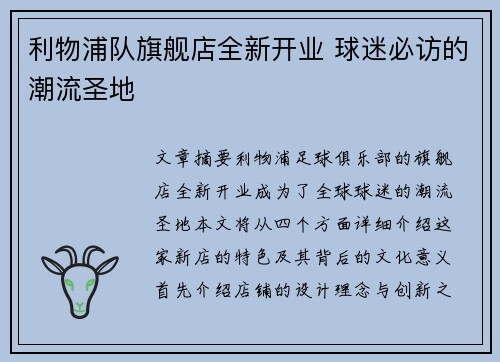 利物浦队旗舰店全新开业 球迷必访的潮流圣地

文章摘要利物浦足球俱乐部的旗舰店全新开业成为了全球球迷的潮流圣地本文将从四个方面详细介绍这家新店的特色及其背后的文化意义首先介绍店铺的设计理念与创新之